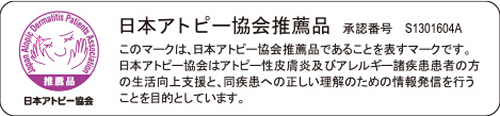 Japan Atopic Dermatitis Patients Association

推薦品

日本アトピー協会

日本アトピー協会推薦品 承認番号 S1301604A

このマークは、日本アトピー協会推薦品であることを表すマークです。日本アトピー協会はアトピー性皮膚炎及びアレルギー諸疾患患者の方の生活向上支援と、同疾患への正しい理解のための情報発信を行うことを目的としています。